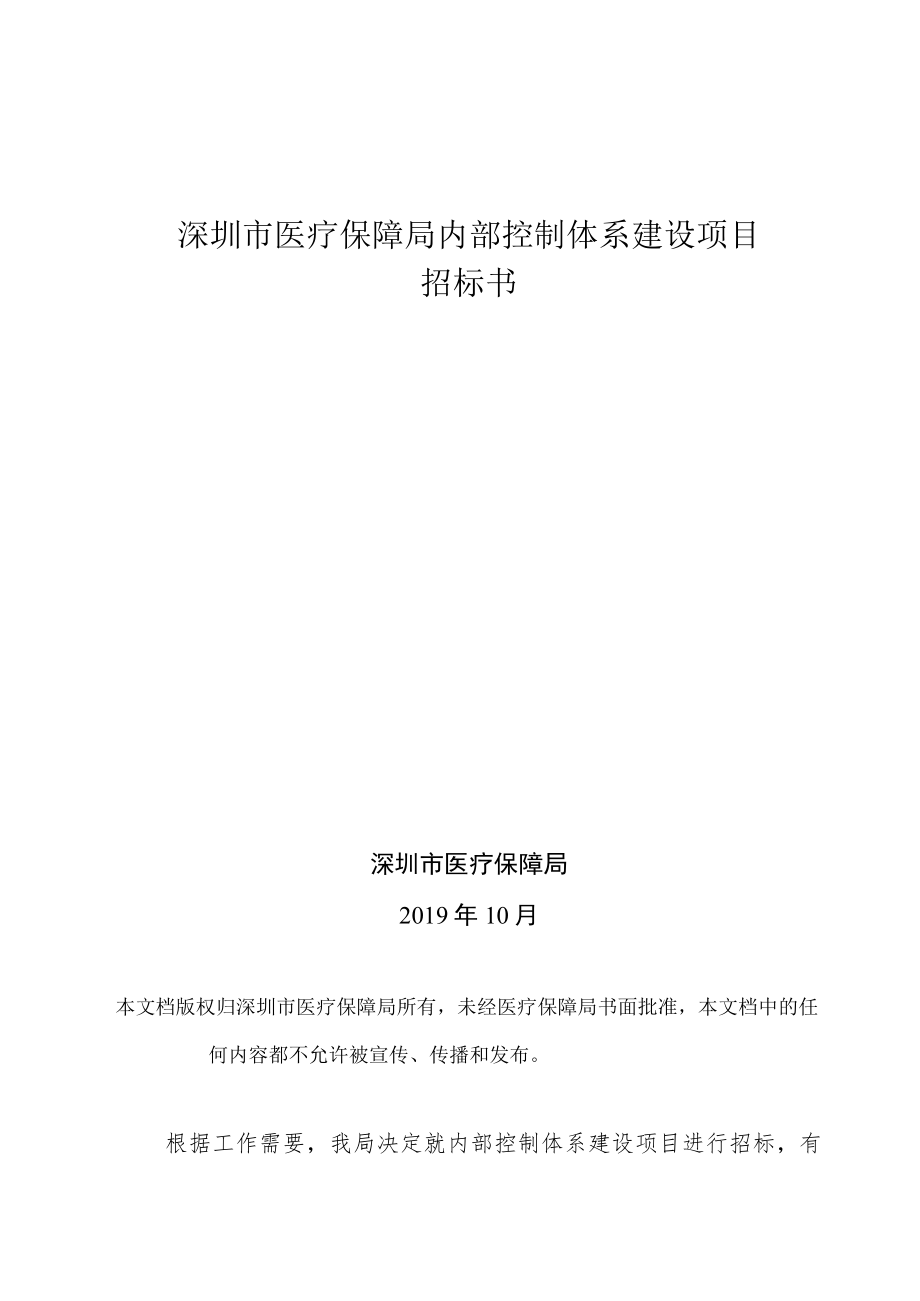 深圳市医疗保障局内部控制体系建设项目
招标书

深圳市医疗保障局

2019年10月

本文档版权归深圳市医疗保障局所有，未经医疗保障局书面批准，本文档中的任何内容都不允许被宣传、传播和发布。

根据工作需要，我局决定就内部控制体系建设项目进行招标，有